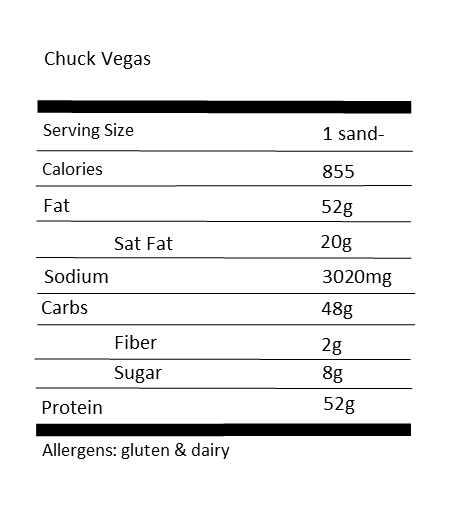 Chuck Vegas

| Serving Size | 1 sand- |
|---|---|
| Calories | 855 |
| Fat | 52g |
| Sat Fat | 20g |
| Sodium | 3020mg |
| Carbs | 48g |
| Fiber | 2g |
| Sugar | 8g |
| Protein | 52g |

Allergens: gluten & dairy